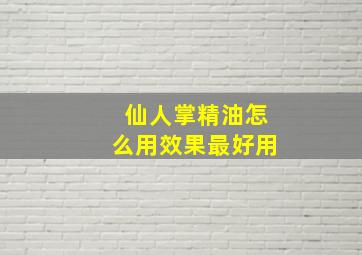 仙人掌精油怎么用效果最好用